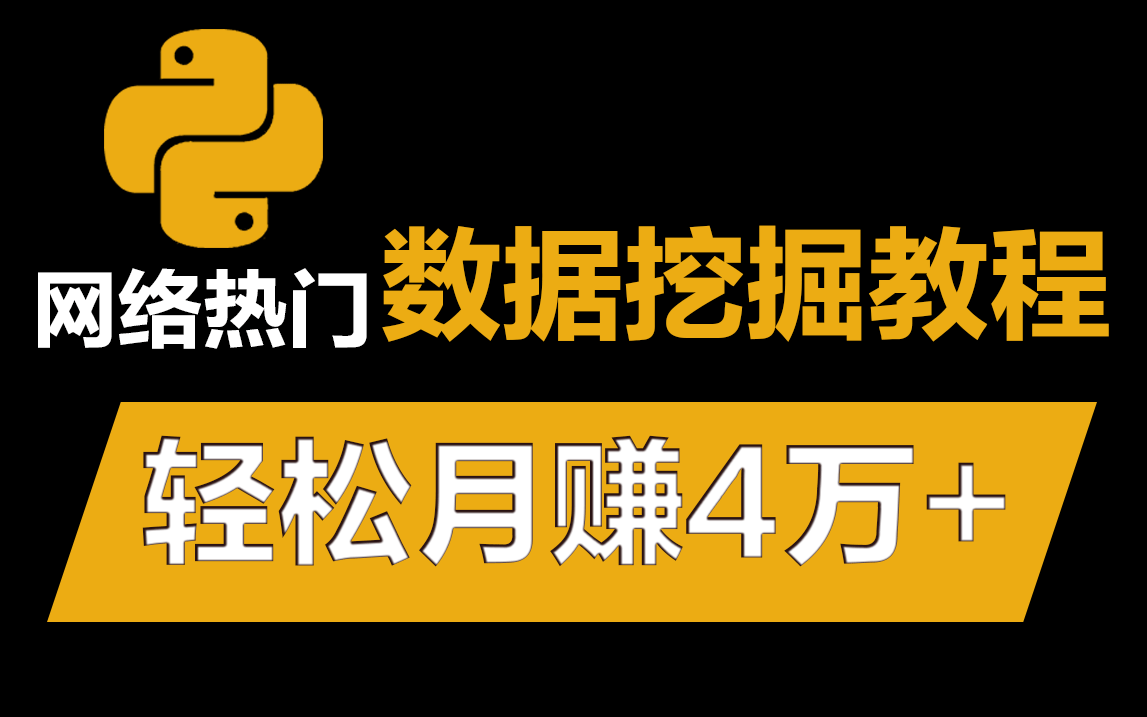 网络热门 数据挖掘教程

轻松月赚4万+